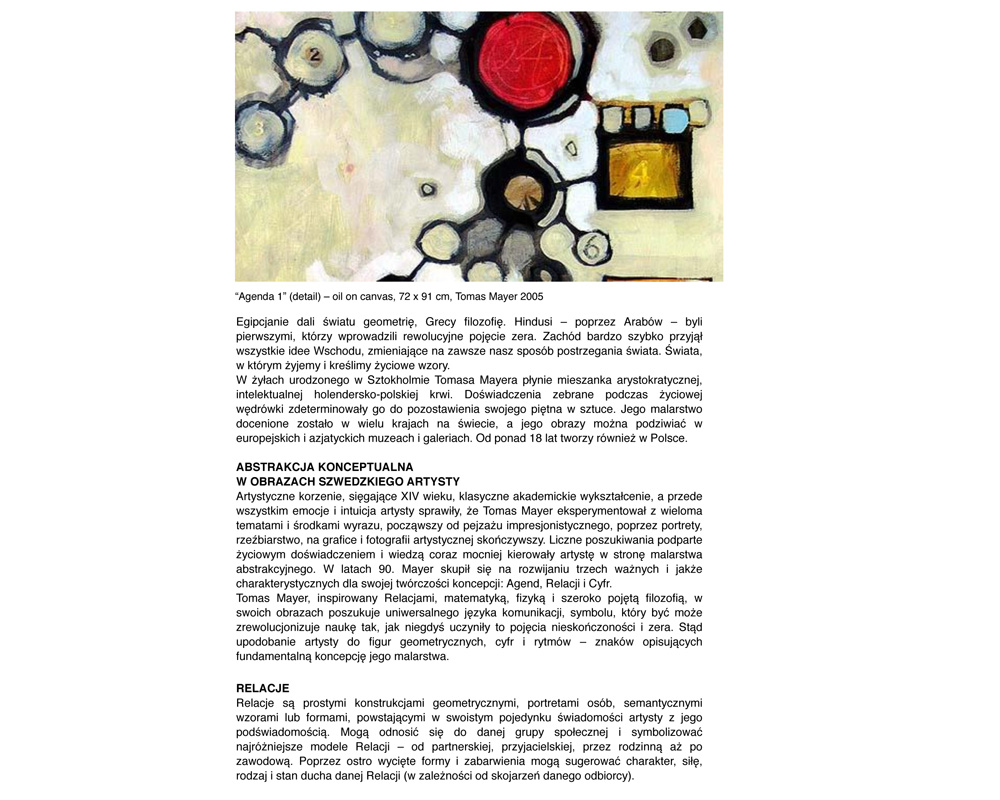 2

3

24

4

6

"Agenda 1" (detail) – oil on canvas, 72 x 91 cm, Tomas Mayer 2005

Egipcjanie dali światu geometrię, Grecy filozofię. Hindusi – poprzez Arabów – byli pierwszymi, którzy wprowadzili rewolucyjne pojęcie zera. Zachód bardzo szybko przyjął wszystkie idee Wschodu, zmieniające na zawsze nasz sposób postrzegania świata. Świata, w którym żyjemy i kreślimy życiowe wzory.
W żyłach urodzonego w Sztokholmie Tomasa Mayera płynie mieszanka arystokratycznej, intelektualnej holendersko-polskiej krwi. Doświadczenia zebrane podczas życiowej wędrówki zdeterminowały go do pozostawienia swojego piętna w sztuce. Jego malarstwo docenione zostało w wielu krajach na świecie, a jego obrazy można podziwiać w europejskich i azjatyckich muzeach i galeriach. Od ponad 18 lat tworzy również w Polsce.

ABSTRAKCJA KONCEPTUALNA
W OBRAZACH SZWEDZKIEGO ARTYSTY
Artystyczne korzenie, sięgające XIV wieku, klasyczne akademickie wykształcenie, a przede wszystkim emocje i intuicja artysty sprawiły, że Tomas Mayer eksperymentował z wieloma tematami i środkami wyrazu, począwszy od pejzażu impresjonistycznego, poprzez portrety, rzeźbiarstwo, na grafice i fotografii artystycznej skończywszy. Liczne poszukiwania podparte życiowym doświadczeniem i wiedzą coraz mocniej kierowały artystę w stronę malarstwa abstrakcyjnego. W latach 90. Mayer skupił się na rozwijaniu trzech ważnych i jakże charakterystycznych dla swojej twórczości koncepcji: Agend, Relacji i Cyfr.
Tomas Mayer, inspirowany Relacjami, matematyką, fizyką i szeroko pojętą filozofią, w swoich obrazach poszukuje uniwersalnego języka komunikacji, symbolu, który być może zrewolucjonizuje naukę tak, jak niegdyś uczyniły to pojęcia nieskończoności i zera. Stąd upodobanie artysty do figur geometrycznych, cyfr i rytmów – znaków opisujących fundamentalną koncepcję jego malarstwa.

RELACJE
Relacje są prostymi konstrukcjami geometrycznymi, portretami osób, semantycznymi wzorami lub formami, powstającymi w swoistym pojedynku świadomości artysty z jego podświadomością. Mogą odnosić się do danej grupy społecznej i symbolizować najróżniejsze modele Relacji – od partnerskiej, przyjacielskiej, przez rodzinną aż po zawodową. Poprzez ostro wycięte formy i zabarwienia mogą sugerować charakter, siłę, rodzaj i stan ducha danej Relacji (w zależności od skojarzeń danego odbiorcy).